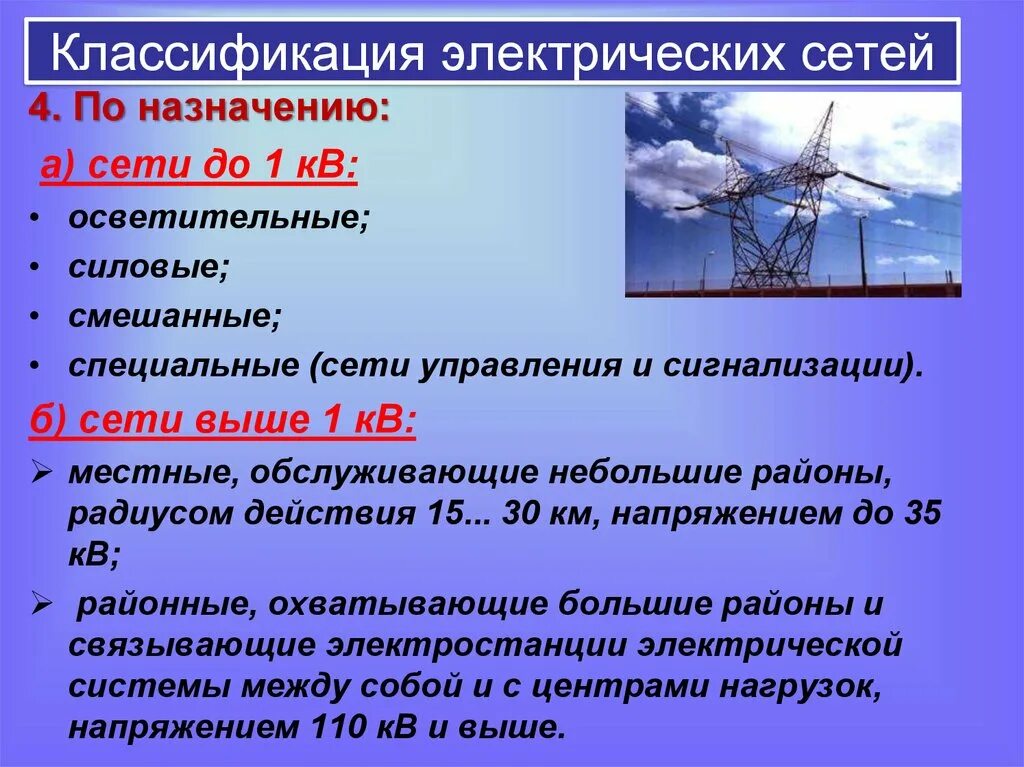 Классификация электрических сетей

4. По назначению:

а) сети до 1 кВ:

• осветительные;
• силовые;
• смешанные;
• специальные (сети управления и сигнализации).

б) сети выше 1 кВ:

➢ местные, обслуживающие небольшие районы, радиусом действия 15... 30 км, напряжением до 35 кВ;

➢ районные, охватывающие большие районы и связывающие электростанции электрической системы между собой и с центрами нагрузок, напряжением 110 кВ и выше.